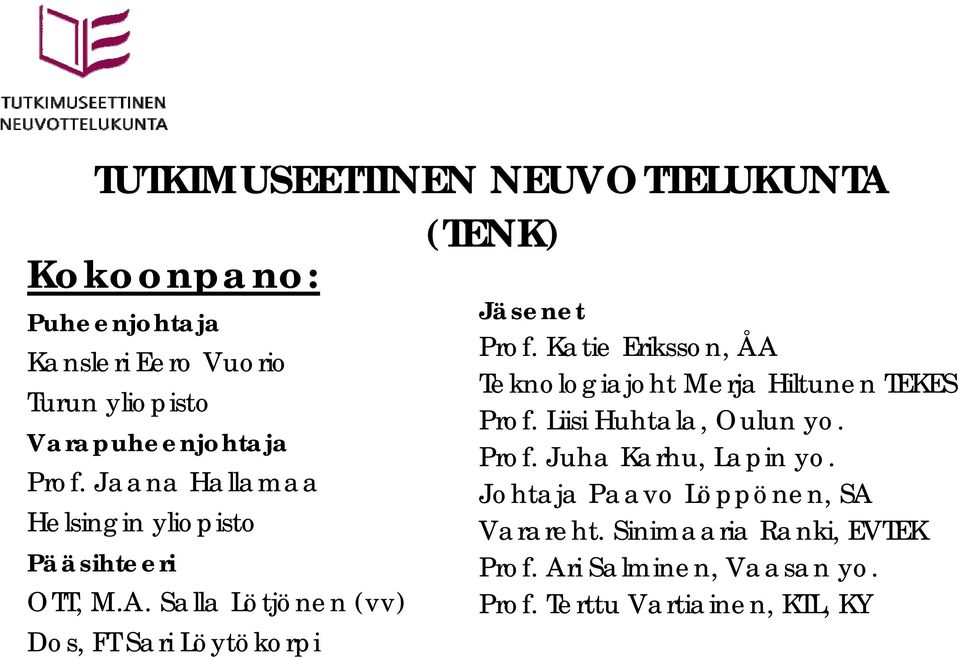 TUTKIMUSEETTINEN NEUVOTTELUKUNTA

TUTKIMUSEETTINEN NEUVOTTELUKUNTA (TENK)

Kokoonpano:

Puheenjohtaja
Kansleri Eero Vuorio
Turun yliopisto
Varapuheenjohtaja
Prof. Jaana Hallamaa
Helsingin yliopisto
Pääsihteeri
OTT, M.A. Salla Lötjönen (vv)
Dos, FT Sari Löytökorpi

Jäsenet
Prof. Katie Eriksson, ÅA
Teknologiajoht Merja Hiltunen TEKES
Prof. Liisi Huhtala, Oulun yo.
Prof. Juha Karhu, Lapin yo.
Johtaja Paavo Löppönen, SA
Varareht. Sinimaaria Ranki, EVTEK
Prof. Ari Salminen, Vaasan yo.
Prof. Terttu Vartiainen, KTL, KY